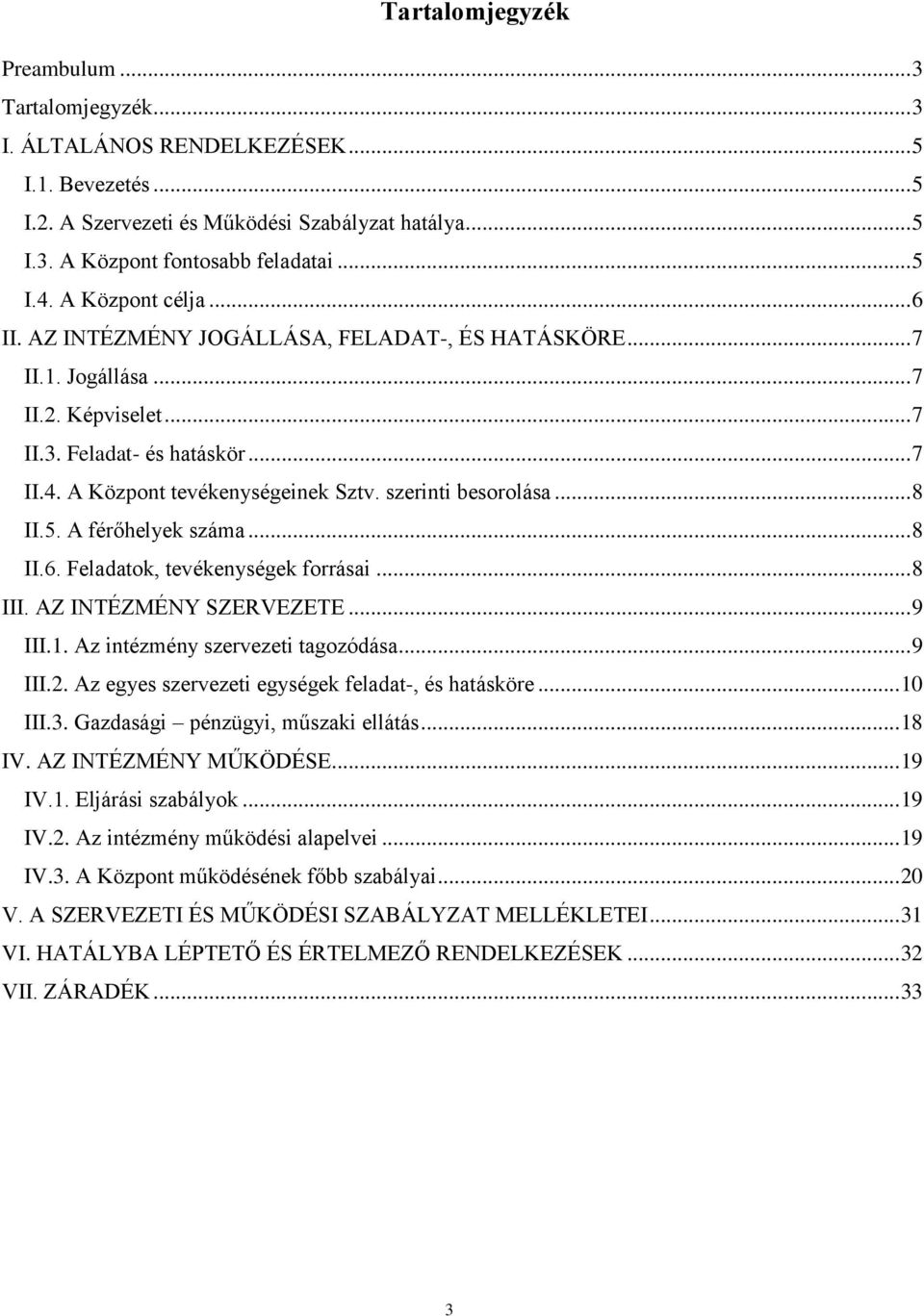 Tartalomjegyzék

Preambulum ...3
Tartalomjegyzék...3
I. ÁLTALÁNOS RENDELKEZÉSEK...5
I.1. Bevezetés ...5
I.2. A Szervezeti és Működési Szabályzat hatálya...5
I.3. A Központ fontosabb feladatai ...5
I.4. A Központ célja ...6
II. AZ INTÉZMÉNY JOGÁLLÁSA, FELADAT-, ÉS HATÁSKÖRE...7
II.1. Jogállása ...7
II.2. Képviselet...7
II.3. Feladat- és hatáskör ...7
II.4. A Központ tevékenységeinek Sztv. szerinti besorolása ...8
II.5. A férőhelyek száma ...8
II.6. Feladatok, tevékenységek forrásai ...8
III. AZ INTÉZMÉNY SZERVEZETE ...9
III.1. Az intézmény szervezeti tagozódása...9
III.2. Az egyes szervezeti egységek feladat-, és hatásköre ...10
III.3. Gazdasági – pénzügyi, műszaki ellátás...18
IV. AZ INTÉZMÉNY MŰKÖDÉSE...19
IV.1. Eljárási szabályok ...19
IV.2. Az intézmény működési alapelvei ...19
IV.3. A Központ működésének főbb szabályai...20
V. A SZERVEZETI ÉS MŰKÖDÉSI SZABÁLYZAT MELLÉKLETEI...31
VI. HATÁLYBA LÉPTETŐ ÉS ÉRTELMEZŐ RENDELKEZÉSEK ...32
VII. ZÁRADÉK...33

3